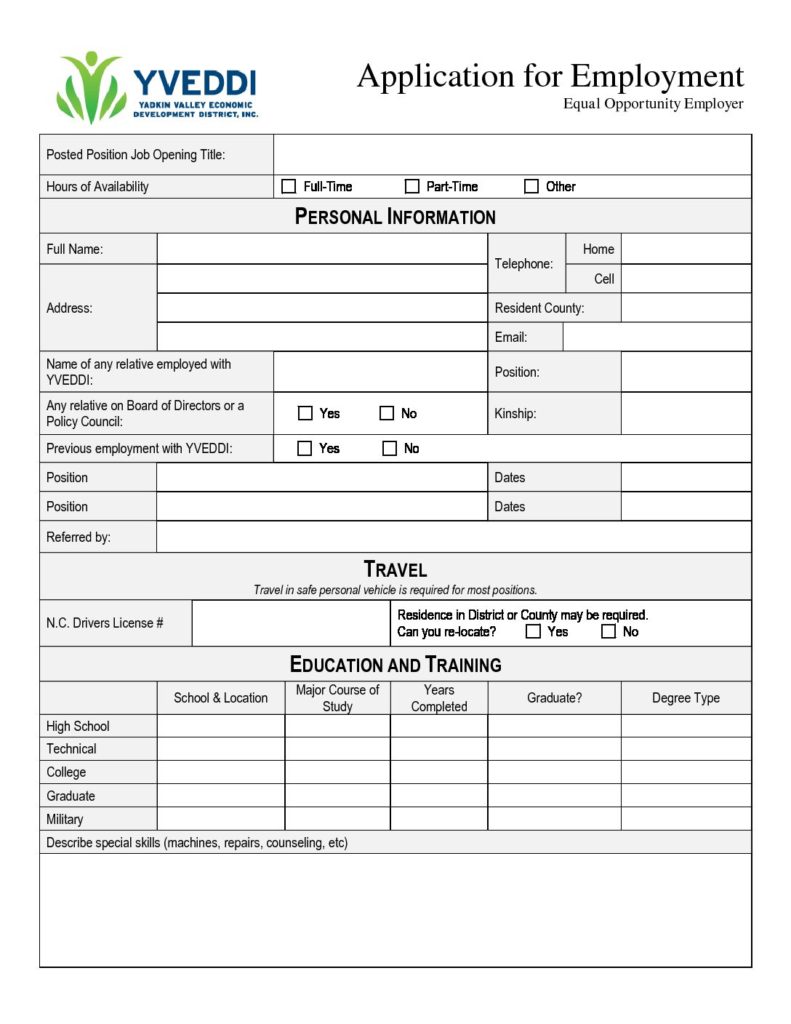 YVEDDI
YADKIN VALLEY ECONOMIC DEVELOPMENT DISTRICT, INC.

Application for Employment
Equal Opportunity Employer

Posted Position Job Opening Title:
Hours of Availability ☐ Full-Time ☐ Part-Time ☐ Other

PERSONAL INFORMATION

Full Name:
Telephone: Home
Cell
Address:
Resident County:
Email:
Name of any relative employed with YVEDDI:
Position:
Any relative on Board of Directors or a Policy Council: ☐ Yes ☐ No
Kinship:
Previous employment with YVEDDI: ☐ Yes ☐ No
Position
Dates
Position
Dates
Referred by:

TRAVEL
Travel in safe personal vehicle is required for most positions.

N.C. Drivers License #
Residence in District or County may be required.
Can you re-locate? ☐ Yes ☐ No

EDUCATION AND TRAINING

|  | School & Location | Major Course of Study | Years Completed | Graduate? | Degree Type |
|---|---|---|---|---|---|
| High School |  |  |  |  |  |
| Technical |  |  |  |  |  |
| College |  |  |  |  |  |
| Graduate |  |  |  |  |  |
| Military |  |  |  |  |  |

Describe special skills (machines, repairs, counseling, etc)